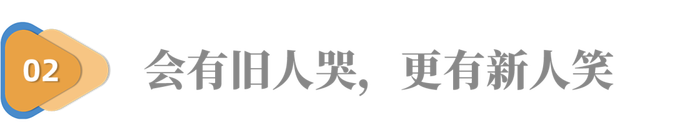 02

会有旧人哭，更有新人笑